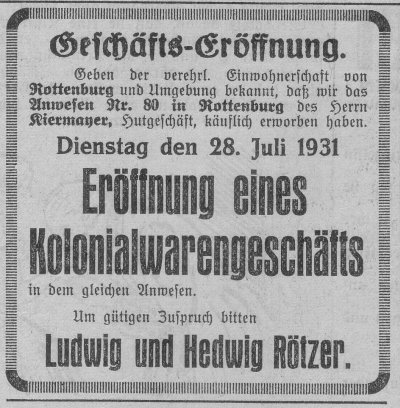 Geschäfts-Eröffnung.

Geben der verehrl. Einwohnerschaft von Rottenburg und Umgebung bekannt, daß wir das Anwesen Nr. 80 in Rottenburg des Herrn Kiermayer, Hutgeschäft, käuflich erworben haben.

Dienstag den 28. Juli 1931

Eröffnung eines Kolonialwarengeschäfts

in dem gleichen Anwesen.

Um gütigen Zuspruch bitten

Ludwig und Hedwig Rötzer.